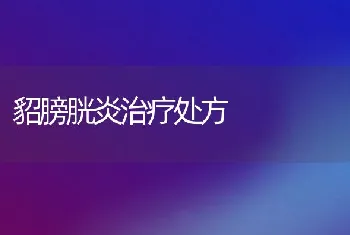 貂膀胱炎治疗处方